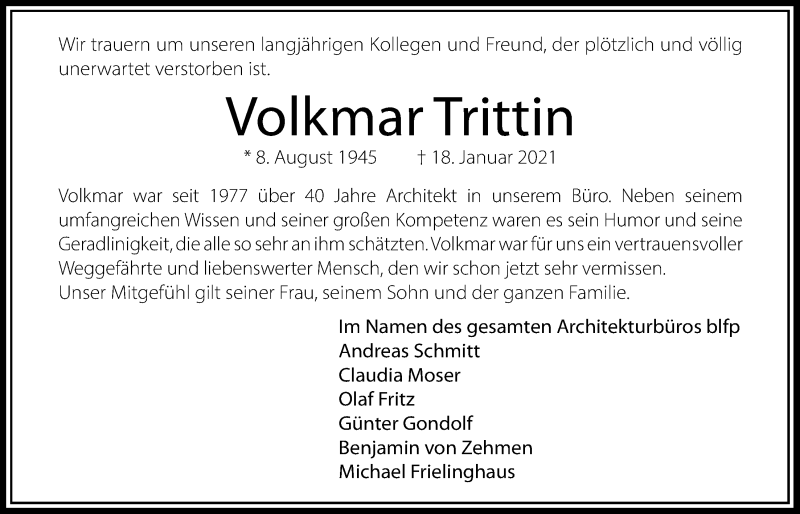 Wir trauern um unseren langjährigen Kollegen und Freund, der plötzlich und völlig unerwartet verstorben ist.

Volkmar Trittin

* 8. August 1945 † 18. Januar 2021

Volkmar war seit 1977 über 40 Jahre Architekt in unserem Büro. Neben seinem umfangreichen Wissen und seiner großen Kompetenz waren es sein Humor und seine Geradlinigkeit, die alle so sehr an ihm schätzten. Volkmar war für uns ein vertrauensvoller Weggefährte und liebenswerter Mensch, den wir schon jetzt sehr vermissen.
Unser Mitgefühl gilt seiner Frau, seinem Sohn und der ganzen Familie.

Im Namen des gesamten Architekturbüros blfp
Andreas Schmitt
Claudia Moser
Olaf Fritz
Günter Gondolf
Benjamin von Zehmen
Michael Frielinghaus